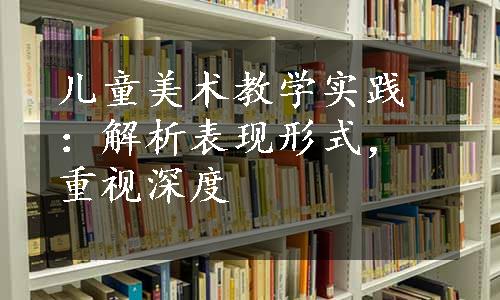 儿童美术教学实践：解析表现形式，重视深度